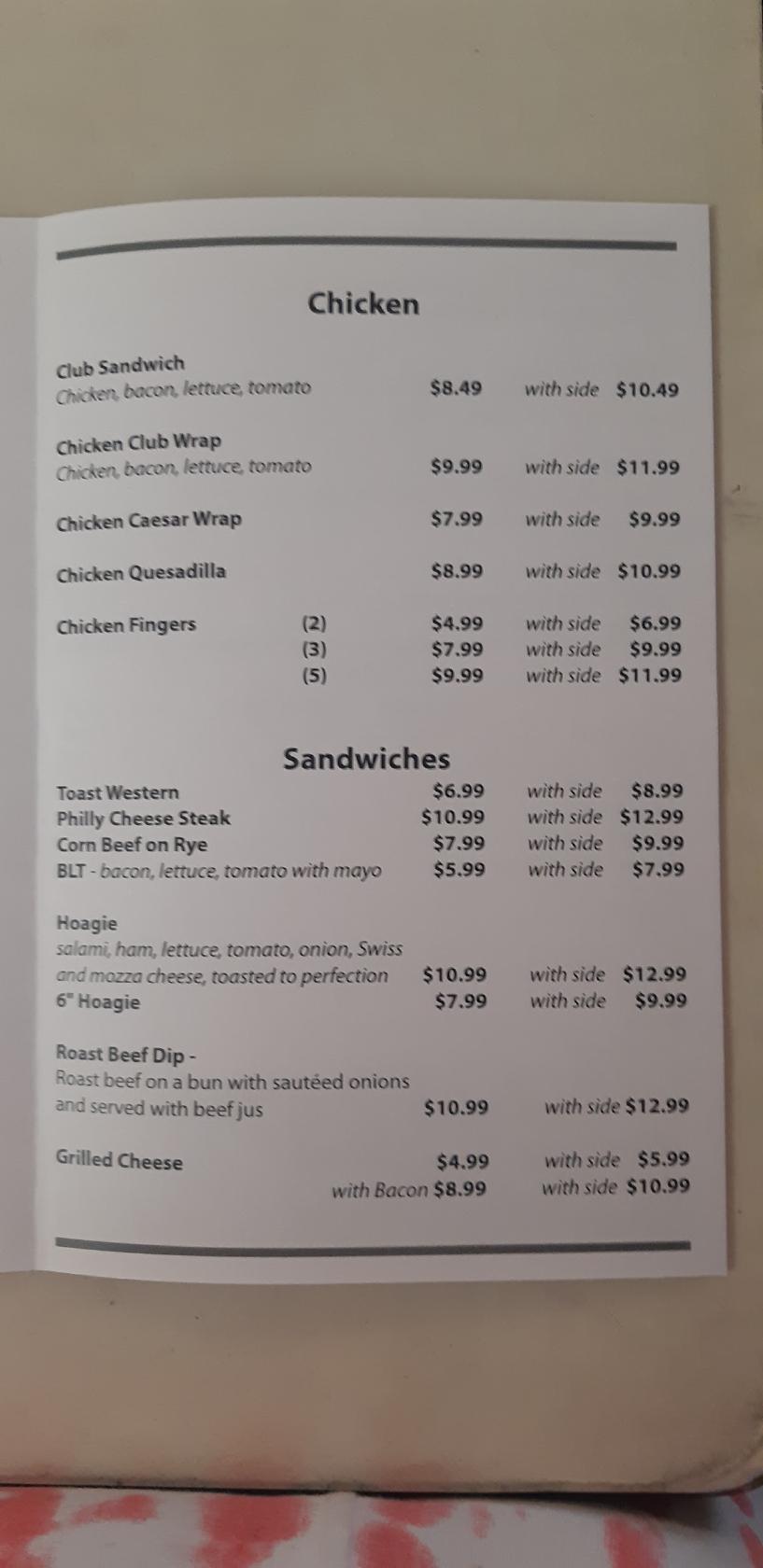 Chicken

Club Sandwich
Chicken, bacon, lettuce, tomato $8.49 with side $10.49

Chicken Club Wrap
Chicken, bacon, lettuce, tomato $9.99 with side $11.99

Chicken Caesar Wrap $7.99 with side $9.99

Chicken Quesadilla $8.99 with side $10.99

Chicken Fingers (2) $4.99 with side $6.99
(3) $7.99 with side $9.99
(5) $9.99 with side $11.99

Sandwiches

Toast Western $6.99 with side $8.99
Philly Cheese Steak $10.99 with side $12.99
Corn Beef on Rye $7.99 with side $9.99
BLT - bacon, lettuce, tomato with mayo $5.99 with side $7.99

Hoagie
salami, ham, lettuce, tomato, onion, Swiss and mozza cheese, toasted to perfection $10.99 with side $12.99
6" Hoagie $7.99 with side $9.99

Roast Beef Dip -
Roast beef on a bun with sautéed onions and served with beef jus $10.99 with side $12.99

Grilled Cheese $4.99 with side $5.99
with Bacon $8.99 with side $10.99